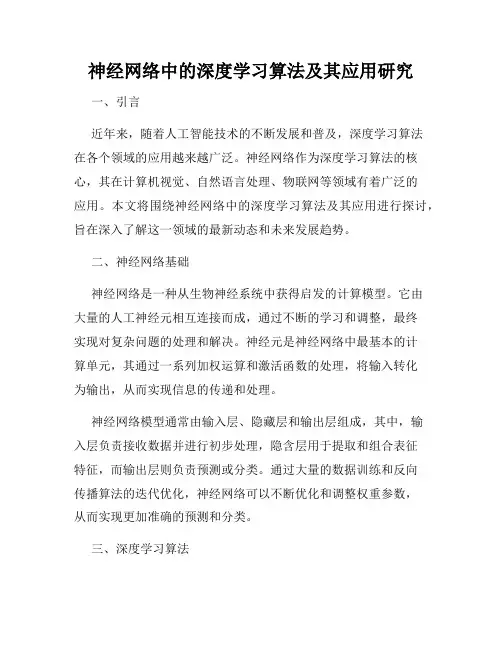 神经网络中的深度学习算法及其应用研究

一、引言

近年来，随着人工智能技术的不断发展和普及，深度学习算法在各个领域的应用越来越广泛。神经网络作为深度学习算法的核心，其在计算机视觉、自然语言处理、物联网等领域有着广泛的应用。本文将围绕神经网络中的深度学习算法及其应用进行探讨，旨在深入了解这一领域的最新动态和未来发展趋势。

二、神经网络基础

神经网络是一种从生物神经系统中获得启发的计算模型。它由大量的人工神经元相互连接而成，通过不断的学习和调整，最终实现对复杂问题的处理和解决。神经元是神经网络中最基本的计算单元，其通过一系列加权运算和激活函数的处理，将输入转化为输出，从而实现信息的传递和处理。

神经网络模型通常由输入层、隐藏层和输出层组成，其中，输入层负责接收数据并进行初步处理，隐含层用于提取和组合表征特征，而输出层则负责预测或分类。通过大量的数据训练和反向传播算法的迭代优化，神经网络可以不断优化和调整权重参数，从而实现更加准确的预测和分类。

三、深度学习算法